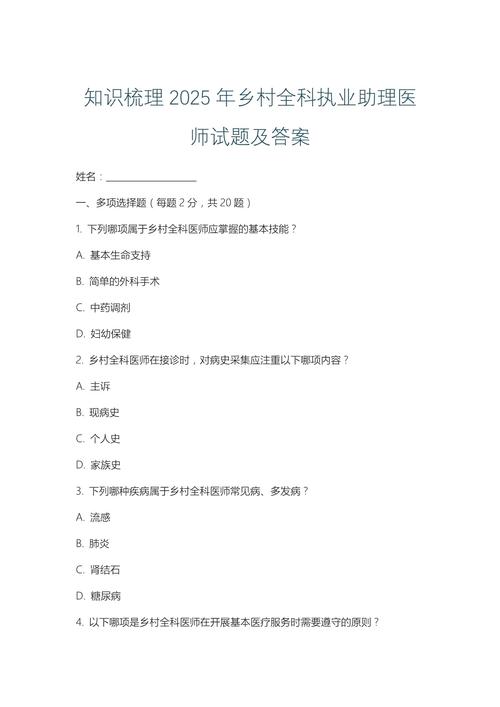 知识梳理 2025 年乡村全科执业助理医师试题及答案

姓名：____________

一、多项选择题（每题 2 分，共 20 题）

1. 下列哪项属于乡村全科医师应掌握的基本技能？

A. 基本生命支持

B. 简单的外科手术

C. 中药调剂

D. 妇幼保健

2. 乡村全科医师在接诊时，对病史采集应注重以下哪项内容？

A. 主诉

B. 现病史

C. 个人史

D. 家族史

3. 下列哪种疾病属于乡村全科医师常见病、多发病？

A. 流感

B. 肺炎

C. 肾结石

D. 糖尿病

4. 以下哪项是乡村全科医师在开展基本医疗服务时需要遵守的原则？